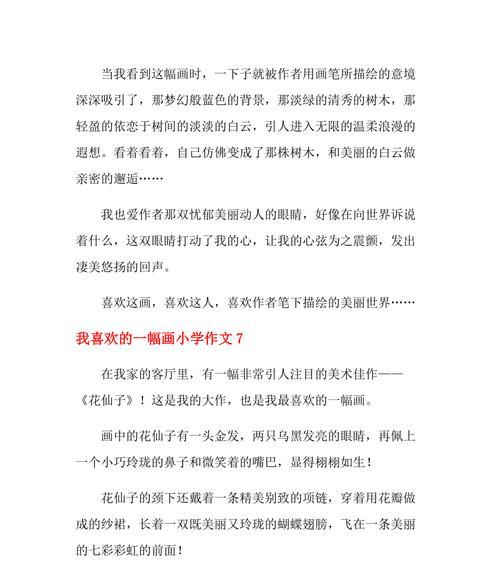 当我看到这幅画时，一下子就被作者用画笔所描绘的意境深深吸引了，那梦幻般蓝色的背景，那淡绿的清秀的树木，那轻盈的依恋于树间的淡淡的白云，引人进入无限的温柔浪漫的遐想。看着看着，自己仿佛变成了那株树木，和美丽的白云做亲密的邂逅……

我也爱作者那双忧郁美丽动人的眼睛，好像在向世界诉说着什么，这双眼睛打动了我的心，让我的心弦为之震颤，发出凄美悠扬的回声。

喜欢这画，喜欢这人，喜欢作者笔下描绘的美丽世界……

我喜欢的一幅画小学作文 7

在我家的客厅里，有一幅非常引人注目的美术佳作——《花仙子》！这是我的大作，也是我最喜欢的一幅画。

画中的花仙子有一头金发，两只乌黑发亮的眼睛，再佩上一个小巧玲珑的鼻子和微笑着的嘴巴，显得栩栩如生！

花仙子的颈下还戴着一条精美别致的项链，穿着用花瓣做成的纱裙，长着一双既美丽又玲珑的蝴蝶翅膀，飞在一条美丽的七彩彩虹的前面！